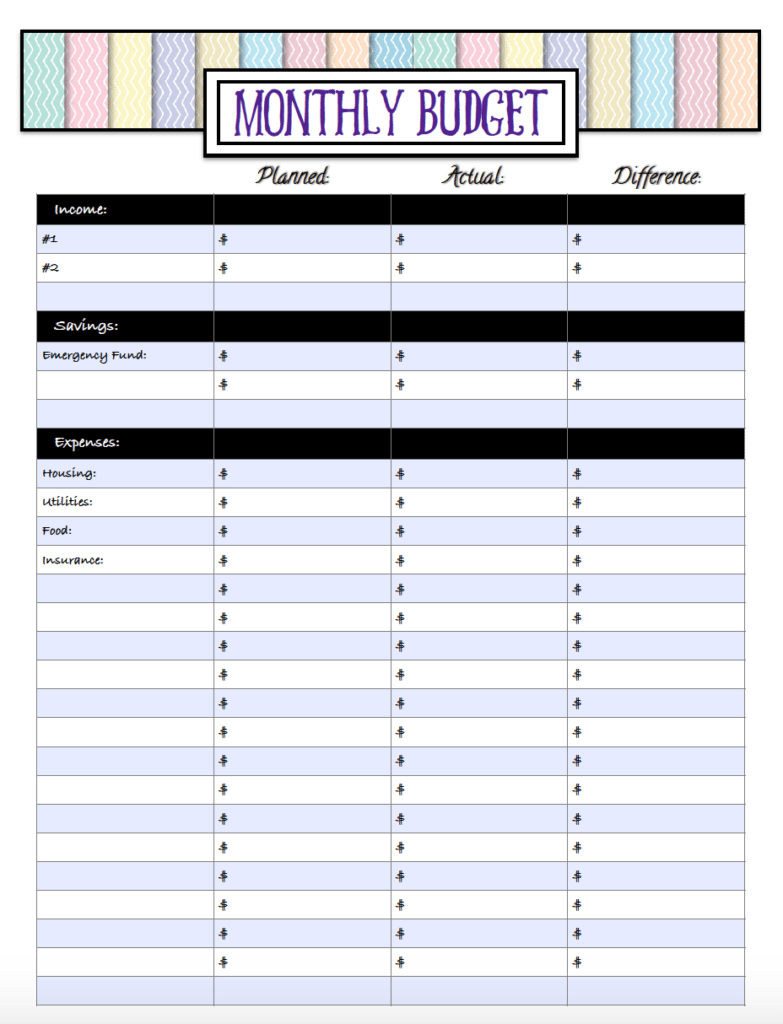 MONTHLY BUDGET

|  | Planned: | Actual: | Difference: |
|---|---|---|---|
| Income: |  |  |  |
| #1 | $ | $ | $ |
| #2 | $ | $ | $ |
|  |  |  |  |
| Savings: |  |  |  |
| Emergency Fund: | $ | $ | $ |
|  | $ | $ | $ |
|  |  |  |  |
| Expenses: |  |  |  |
| Housing: | $ | $ | $ |
| Utilities: | $ | $ | $ |
| Food: | $ | $ | $ |
| Insurance: | $ | $ | $ |
|  | $ | $ | $ |
|  | $ | $ | $ |
|  | $ | $ | $ |
|  | $ | $ | $ |
|  | $ | $ | $ |
|  | $ | $ | $ |
|  | $ | $ | $ |
|  | $ | $ | $ |
|  | $ | $ | $ |
|  | $ | $ | $ |
|  | $ | $ | $ |
|  | $ | $ | $ |
|  | $ | $ | $ |
|  | $ | $ | $ |
|  |  |  |  |